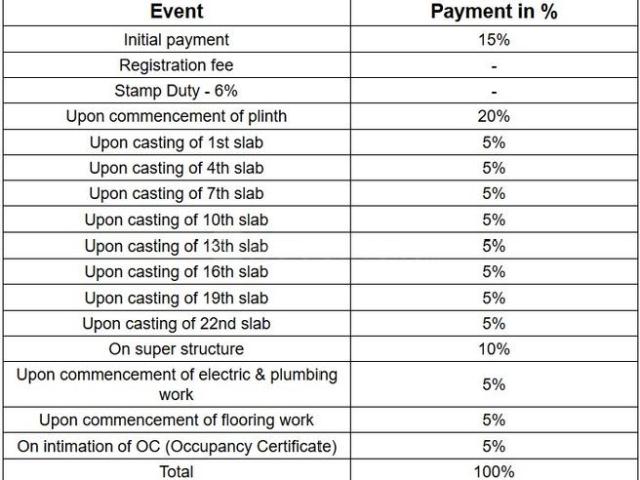 | Event | Payment in % |
|---|---|
| Initial payment | 15% |
| Registration fee | - |
| Stamp Duty - 6% | - |
| Upon commencement of plinth | 20% |
| Upon casting of 1st slab | 5% |
| Upon casting of 4th slab | 5% |
| Upon casting of 7th slab | 5% |
| Upon casting of 10th slab | 5% |
| Upon casting of 13th slab | 5% |
| Upon casting of 16th slab | 5% |
| Upon casting of 19th slab | 5% |
| Upon casting of 22nd slab | 5% |
| On super structure | 10% |
| Upon commencement of electric & plumbing work | 5% |
| Upon commencement of flooring work | 5% |
| On intimation of OC (Occupancy Certificate) | 5% |
| Total | 100% |